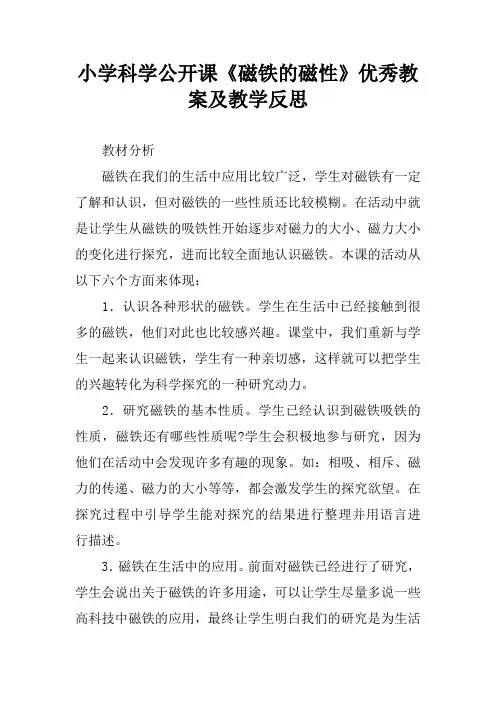 小学科学公开课《磁铁的磁性》优秀教案及教学反思

教材分析

磁铁在我们的生活中应用比较广泛，学生对磁铁有一定了解和认识，但对磁铁的一些性质还比较模糊。在活动中就是让学生从磁铁的吸铁性开始逐步对磁力的大小、磁力大小的变化进行探究，进而比较全面地认识磁铁。本课的活动从以下六个方面来体现：

1．认识各种形状的磁铁。学生在生活中已经接触到很多的磁铁，他们对此也比较感兴趣。课堂中，我们重新与学生一起来认识磁铁，学生有一种亲切感，这样就可以把学生的兴趣转化为科学探究的一种研究动力。

2．研究磁铁的基本性质。学生已经认识到磁铁吸铁的性质，磁铁还有哪些性质呢?学生会积极地参与研究，因为他们在活动中会发现许多有趣的现象。如：相吸、相斥、磁力的传递、磁力的大小等等，都会激发学生的探究欲望。在探究过程中引导学生能对探究的结果进行整理并用语言进行描述。

3．磁铁在生活中的应用。前面对磁铁已经进行了研究，学生会说出关于磁铁的许多用途，可以让学生尽量多说一些高科技中磁铁的应用，最终让学生明白我们的研究是为生活